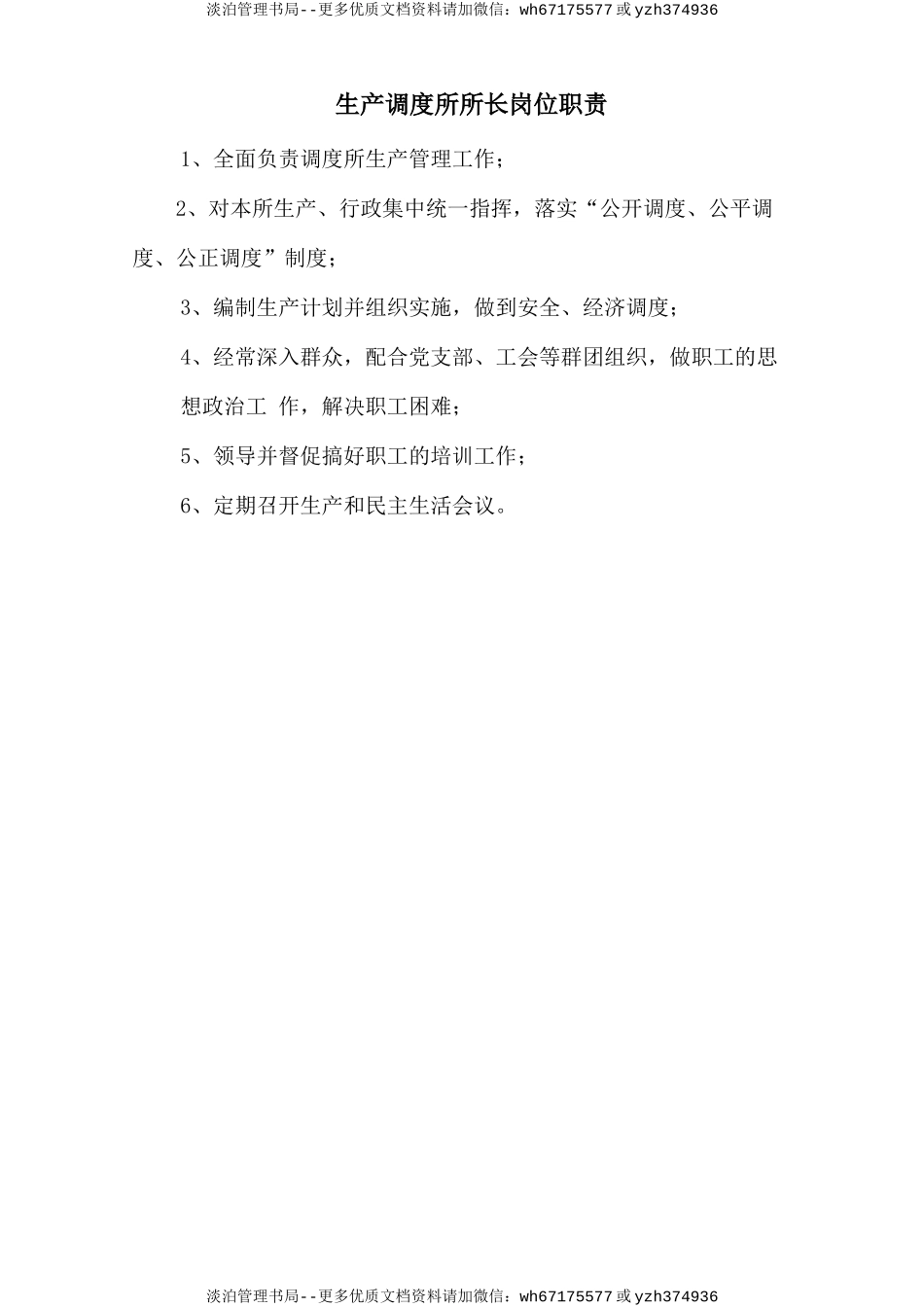 淡泊管理书局--更多优质文档资料请加微信：wh67175577 或 yzh374936

生产调度所所长岗位职责

1、全面负责调度所生产管理工作；

2、对本所生产、行政集中统一指挥，落实“公开调度、公平调度、公正调度”制度；

3、编制生产计划并组织实施，做到安全、经济调度；

4、经常深入群众，配合党支部、工会等群团组织，做职工的思想政治工 作，解决职工困难；

5、领导并督促搞好职工的培训工作；

6、定期召开生产和民主生活会议。

淡泊管理书局--更多优质文档资料请加微信：wh67175577 或 yzh374936